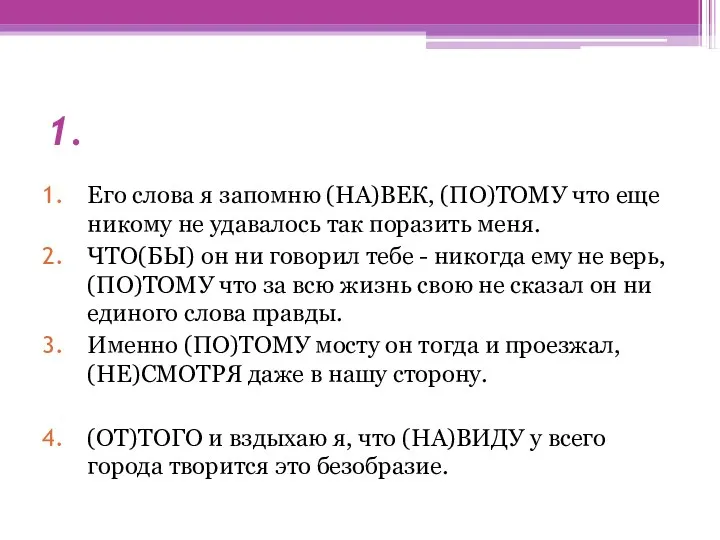 1.

1. Его слова я запомню (НА)ВЕК, (ПО)ТОМУ что еще никому не удавалось так поразить меня.
2. ЧТО(БЫ) он ни говорил тебе - никогда ему не верь, (ПО)ТОМУ что за всю жизнь свою не сказал он ни единого слова правды.
3. Именно (ПО)ТОМУ мосту он тогда и проезжал, (НЕ)СМОТРЯ даже в нашу сторону.

4. (ОТ)ТОГО и вздыхаю я, что (НА)ВИДУ у всего города творится это безобразие.